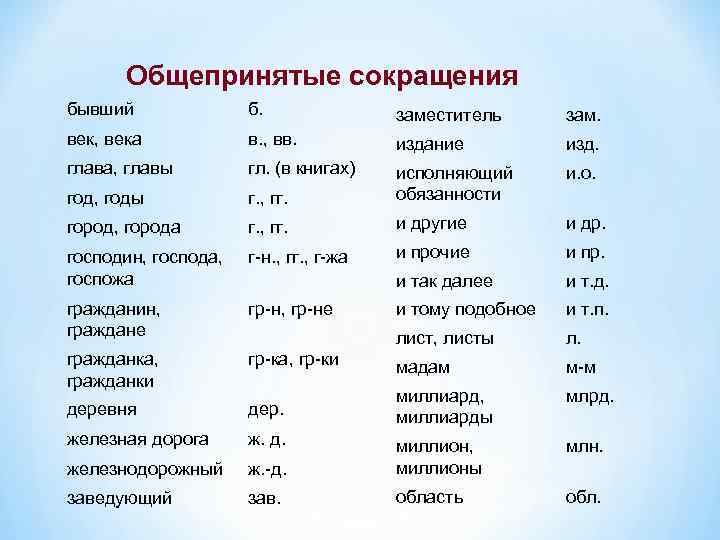 Общепринятые сокращения

| | |
|---|---|
| бывший | б. |
| век, века | в., вв. |
| глава, главы | гл. (в книгах) |
| год, годы | г., гг. |
| город, города | г., гг. |
| господин, господа, госпожа | г-н., гг., г-жа |
| гражданин, граждане | гр-н, гр-не |
| гражданка, гражданки | гр-ка, гр-ки |
| деревня | дер. |
| железная дорога | ж. д. |
| железнодорожный | ж.-д. |
| заведующий | зав. |

| | |
|---|---|
| заместитель | зам. |
| издание | изд. |
| исполняющий обязанности | и.о. |
| и другие | и др. |
| и прочие | и пр. |
| и так далее | и т.д. |
| и тому подобное | и т.п. |
| лист, листы | л. |
| мадам | м-м |
| миллиард, миллиарды | млрд. |
| миллион, миллионы | млн. |
| область | обл. |